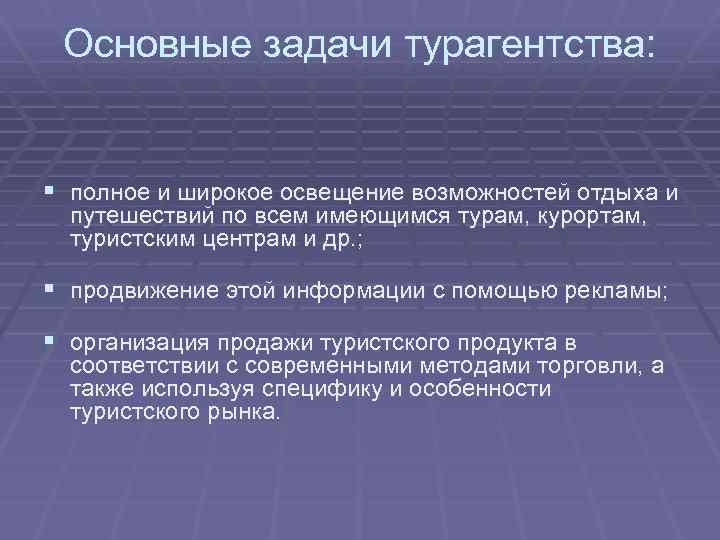 Основные задачи турагентства:

▪ полное и широкое освещение возможностей отдыха и путешествий по всем имеющимся турам, курортам, туристским центрам и др.;

▪ продвижение этой информации с помощью рекламы;

▪ организация продажи туристского продукта в соответствии с современными методами торговли, а также используя специфику и особенности туристского рынка.